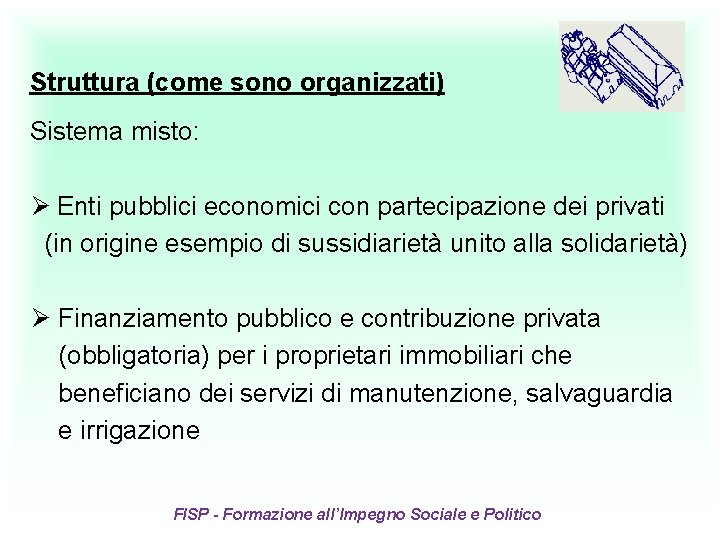 Struttura (come sono organizzati)

Sistema misto:

➢ Enti pubblici economici con partecipazione dei privati (in origine esempio di sussidiarietà unito alla solidarietà)

➢ Finanziamento pubblico e contribuzione privata (obbligatoria) per i proprietari immobiliari che beneficiano dei servizi di manutenzione, salvaguardia e irrigazione

FISP - Formazione all'Impegno Sociale e Politico